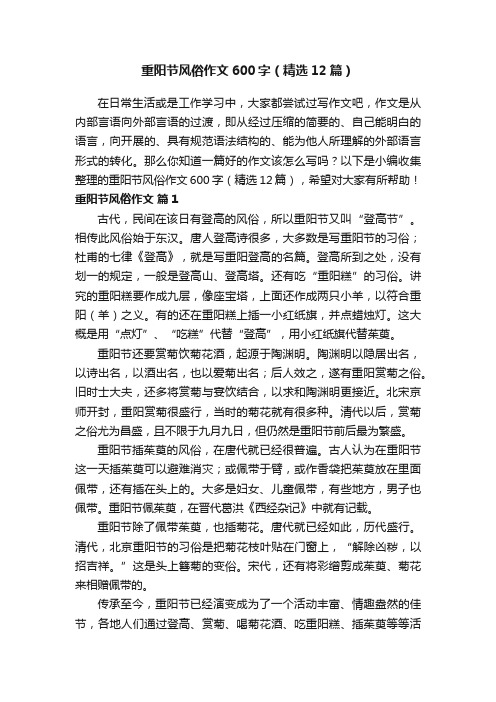 重阳节风俗作文600字（精选12篇）

在日常生活或是工作学习中，大家都尝试过写作文吧，作文是从内部言语向外部言语的过渡，即从经过压缩的简要的、自己能明白的语言，向开展的、具有规范语法结构的、能为他人所理解的外部语言形式的转化。那么你知道一篇好的作文该怎么写吗？以下是小编收集整理的重阳节风俗作文600字（精选12篇），希望对大家有所帮助！

重阳节风俗作文 篇1

古代，民间在该日有登高的风俗，所以重阳节又叫“登高节”。相传此风俗始于东汉。唐人登高诗很多，大多数是写重阳节的习俗；杜甫的七律《登高》，就是写重阳登高的名篇。登高所到之处，没有划一的规定，一般是登高山、登高塔。还有吃“重阳糕”的习俗。讲究的重阳糕要作成九层，像座宝塔，上面还作成两只小羊，以符合重阳（羊）之义。有的还在重阳糕上插一小红纸旗，并点蜡烛灯。这大概是用“点灯”、“吃糕”代替“登高”，用小红纸旗代替茱萸。

重阳节还要赏菊饮菊花酒，起源于陶渊明。陶渊明以隐居出名，以诗出名，以酒出名，也以爱菊出名；后人效之，遂有重阳赏菊之俗。旧时士大夫，还多将赏菊与宴饮结合，以求和陶渊明更接近。北宋京师开封，重阳赏菊很盛行，当时的菊花就有很多种。清代以后，赏菊之俗尤为昌盛，且不限于九月九日，但仍然是重阳节前后最为繁盛。

重阳节插茱萸的风俗，在唐代就已经很普遍。古人认为在重阳节这一天插茱萸可以避难消灾；或佩带于臂，或作香袋把茱萸放在里面佩带，还有插在头上的。大多是妇女、儿童佩带，有些地方，男子也佩带。重阳节佩茱萸，在晋代葛洪《西经杂记》中就有记载。

重阳节除了佩带茱萸，也插菊花。唐代就已经如此，历代盛行。清代，北京重阳节的习俗是把菊花枝叶贴在门窗上，“解除凶秽，以招吉祥。”这是头上簪菊的变俗。宋代，还有将彩缯剪成茱萸、菊花来相赠佩带的。

传承至今，重阳节已经演变成为了一个活动丰富、情趣盎然的佳节，各地人们通过登高、赏菊、喝菊花酒、吃重阳糕、插茱萸等等活